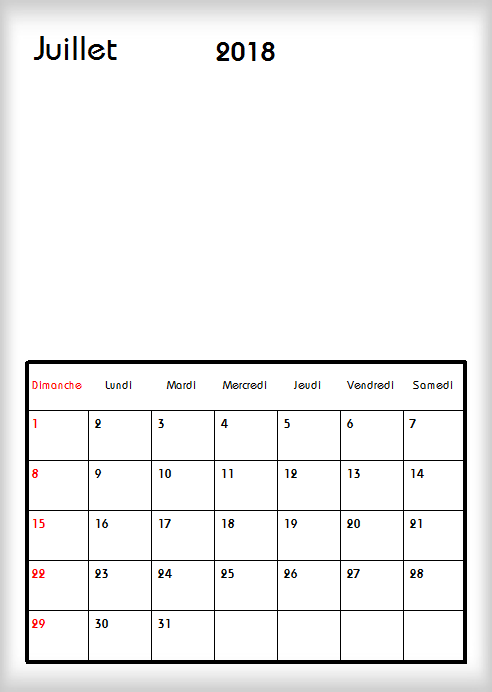 Juillet 2018

| Dimanche | Lundi | Mardi | Mercredi | Jeudi | Vendredi | Samedi |
|---|---|---|---|---|---|---|
| 1 | 2 | 3 | 4 | 5 | 6 | 7 |
| 8 | 9 | 10 | 11 | 12 | 13 | 14 |
| 15 | 16 | 17 | 18 | 19 | 20 | 21 |
| 22 | 23 | 24 | 25 | 26 | 27 | 28 |
| 29 | 30 | 31 | | | | |